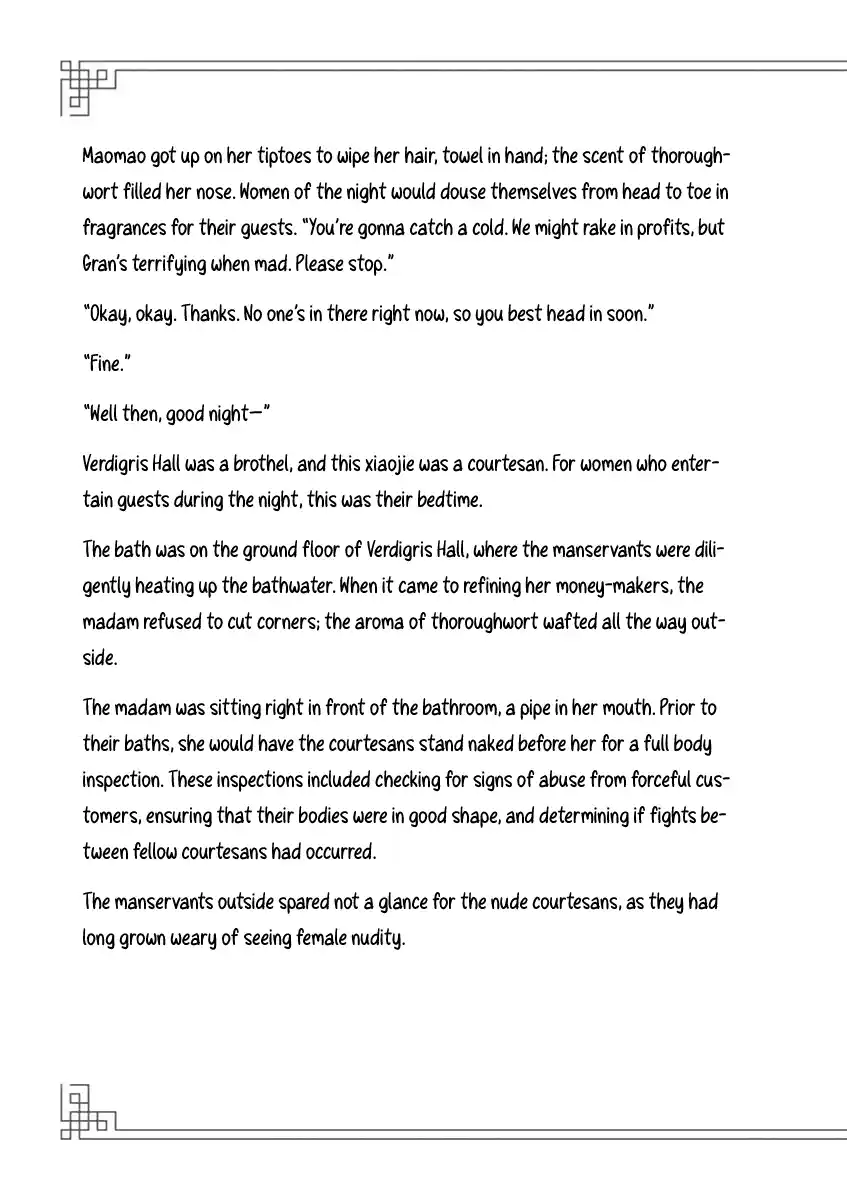 Maomao got up on her tiptoes to wipe her hair, towel in hand; the scent of thoroughwort filled her nose. Women of the night would douse themselves from head to toe in fragrances for their guests. "You're gonna catch a cold. We might rake in profits, but Gran's terrifying when mad. Please stop."

"Okay, okay. Thanks. No one's in there right now, so you best head in soon."

"Fine."

"Well then, good night—"

Verdigris Hall was a brothel, and this xiaojie was a courtesan. For women who entertain guests during the night, this was their bedtime.

The bath was on the ground floor of Verdigris Hall, where the manservants were diligently heating up the bathwater. When it came to refining her money-makers, the madam refused to cut corners; the aroma of thoroughwort wafted all the way outside.

The madam was sitting right in front of the bathroom, a pipe in her mouth. Prior to their baths, she would have the courtesans stand naked before her for a full body inspection. These inspections included checking for signs of abuse from forceful customers, ensuring that their bodies were in good shape, and determining if fights between fellow courtesans had occurred.

The manservants outside spared not a glance for the nude courtesans, as they had long grown weary of seeing female nudity.